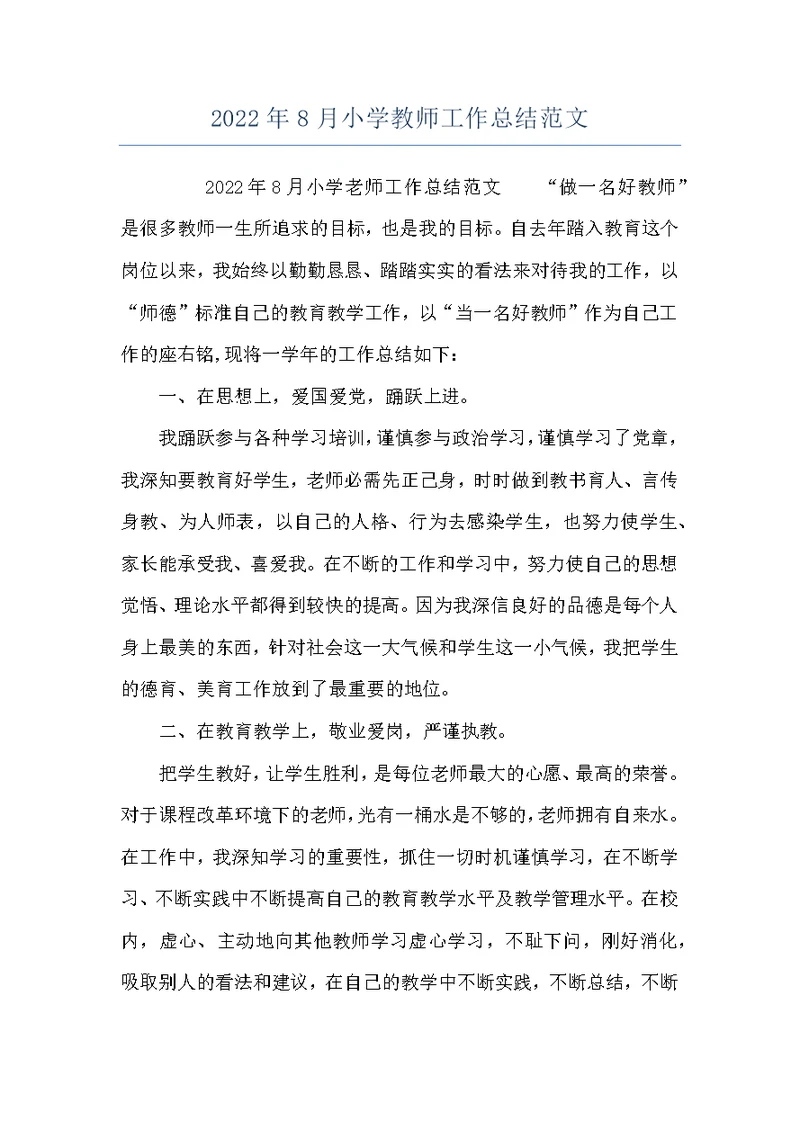 2022年8月小学教师工作总结范文

2022年8月小学老师工作总结范文 “做一名好教师”是很多教师一生所追求的目标，也是我的目标。自去年踏入教育这个岗位以来，我始终以勤勤恳恳、踏踏实实的看法来对待我的工作，以“师德”标准自己的教育教学工作，以“当一名好教师”作为自己工作的座右铭,现将一学年的工作总结如下：

一、在思想上，爱国爱党，踊跃上进。

我踊跃参与各种学习培训，谨慎参与政治学习，谨慎学习了党章，我深知要教育好学生，老师必需先正己身，时时做到教书育人、言传身教、为人师表，以自己的人格、行为去感染学生，也努力使学生、家长能承受我、喜爱我。在不断的工作和学习中，努力使自己的思想觉悟、理论水平都得到较快的提高。因为我深信良好的品德是每个人身上最美的东西，针对社会这一大气候和学生这一小气候，我把学生的德育、美育工作放到了最重要的地位。

二、在教育教学上，敬业爱岗，严谨执教。

把学生教好，让学生胜利，是每位老师最大的心愿、最高的荣誉。对于课程改革环境下的老师，光有一桶水是不够的，老师拥有自来水。在工作中，我深知学习的重要性，抓住一切时机谨慎学习，在不断学习、不断实践中不断提高自己的教育教学水平及教学管理水平。在校内，虚心、主动地向其他教师学习虚心学习，不耻下问，刚好消化，吸取别人的看法和建议，在自己的教学中不断实践，不断总结，不断